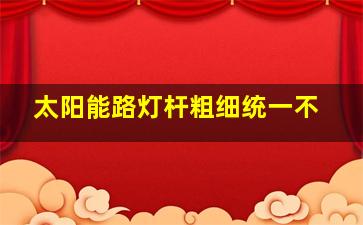 太阳能路灯杆粗细统一不